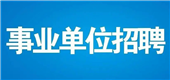 事业单位招聘